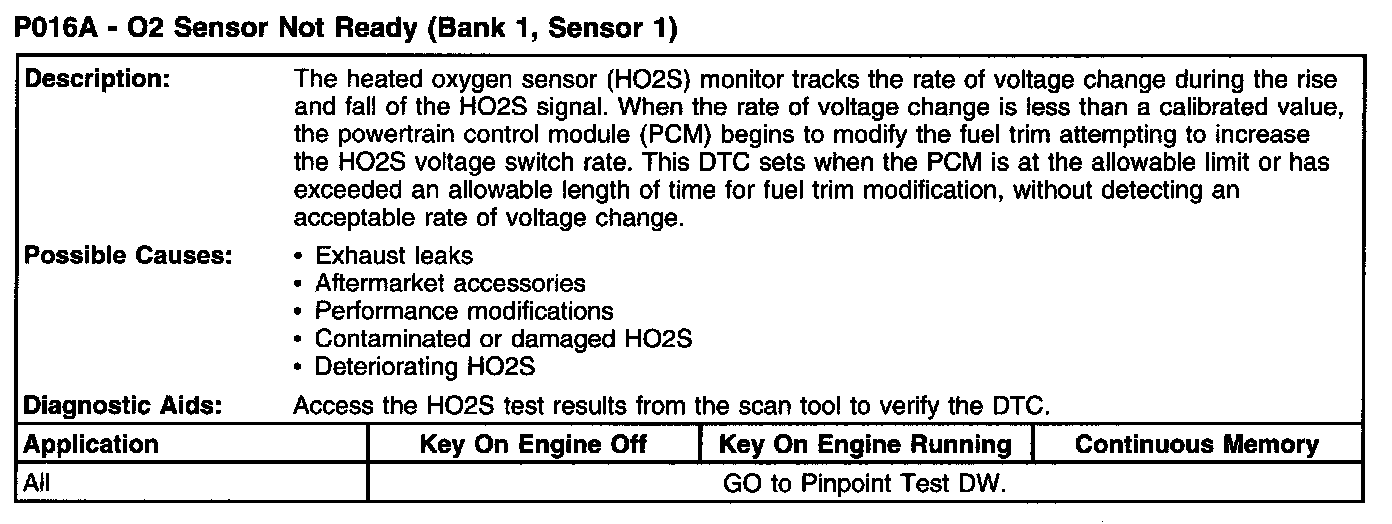 P016A - O2 Sensor Not Ready (Bank 1, Sensor 1)

Description:
The heated oxygen sensor (HO2S) monitor tracks the rate of voltage change during the rise and fall of the HO2S signal. When the rate of voltage change is less than a calibrated value, the powertrain control module (PCM) begins to modify the fuel trim attempting to increase the HO2S voltage switch rate. This DTC sets when the PCM is at the allowable limit or has exceeded an allowable length of time for fuel trim modification, without detecting an acceptable rate of voltage change.

Possible Causes:
• Exhaust leaks
• Aftermarket accessories
• Performance modifications
• Contaminated or damaged HO2S
• Deteriorating HO2S

Diagnostic Aids:
Access the HO2S test results from the scan tool to verify the DTC.

| Application | Key On Engine Off | Key On Engine Running | Continuous Memory |
|---|---|---|---|
| All | GO to Pinpoint Test DW. | | |